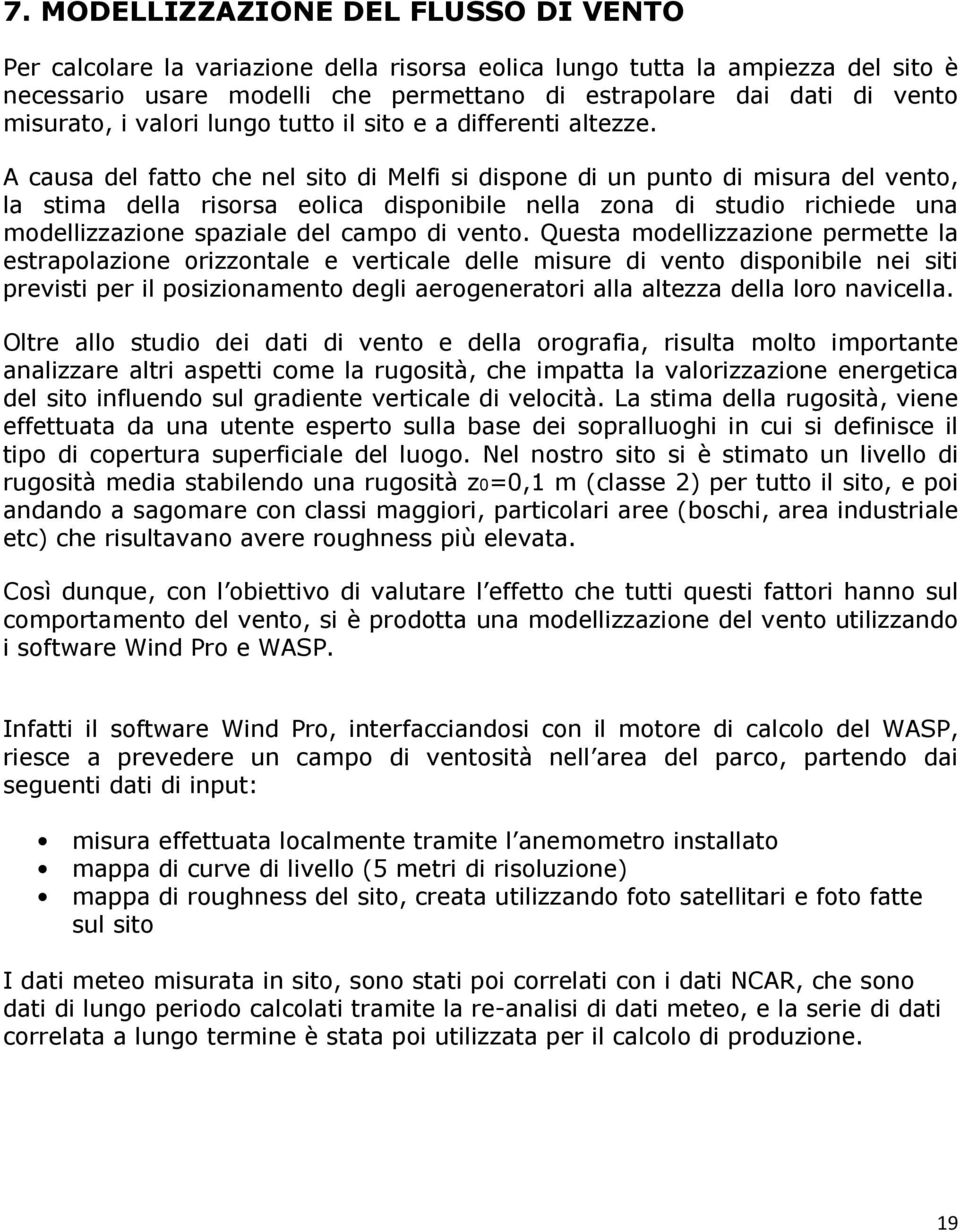 7. MODELLIZZAZIONE DEL FLUSSO DI VENTO

Per calcolare la variazione della risorsa eolica lungo tutta la ampiezza del sito è necessario usare modelli che permettano di estrapolare dai dati di vento misurato, i valori lungo tutto il sito e a differenti altezze.

A causa del fatto che nel sito di Melfi si dispone di un punto di misura del vento, la stima della risorsa eolica disponibile nella zona di studio richiede una modellizzazione spaziale del campo di vento. Questa modellizzazione permette la estrapolazione orizzontale e verticale delle misure di vento disponibile nei siti previsti per il posizionamento degli aerogeneratori alla altezza della loro navicella.

Oltre allo studio dei dati di vento e della orografia, risulta molto importante analizzare altri aspetti come la rugosità, che impatta la valorizzazione energetica del sito influendo sul gradiente verticale di velocità. La stima della rugosità, viene effettuata da una utente esperto sulla base dei sopralluoghi in cui si definisce il tipo di copertura superficiale del luogo. Nel nostro sito si è stimato un livello di rugosità media stabilendo una rugosità $z_0$=0,1 m (classe 2) per tutto il sito, e poi andando a sagomare con classi maggiori, particolari aree (boschi, area industriale etc) che risultavano avere roughness più elevata.

Così dunque, con l obiettivo di valutare l effetto che tutti questi fattori hanno sul comportamento del vento, si è prodotta una modellizzazione del vento utilizzando i software Wind Pro e WASP.

Infatti il software Wind Pro, interfacciandosi con il motore di calcolo del WASP, riesce a prevedere un campo di ventosità nell area del parco, partendo dai seguenti dati di input:

• misura effettuata localmente tramite l anemometro installato
• mappa di curve di livello (5 metri di risoluzione)
• mappa di roughness del sito, creata utilizzando foto satellitari e foto fatte sul sito

I dati meteo misurata in sito, sono stati poi correlati con i dati NCAR, che sono dati di lungo periodo calcolati tramite la re-analisi di dati meteo, e la serie di dati correlata a lungo termine è stata poi utilizzata per il calcolo di produzione.

19